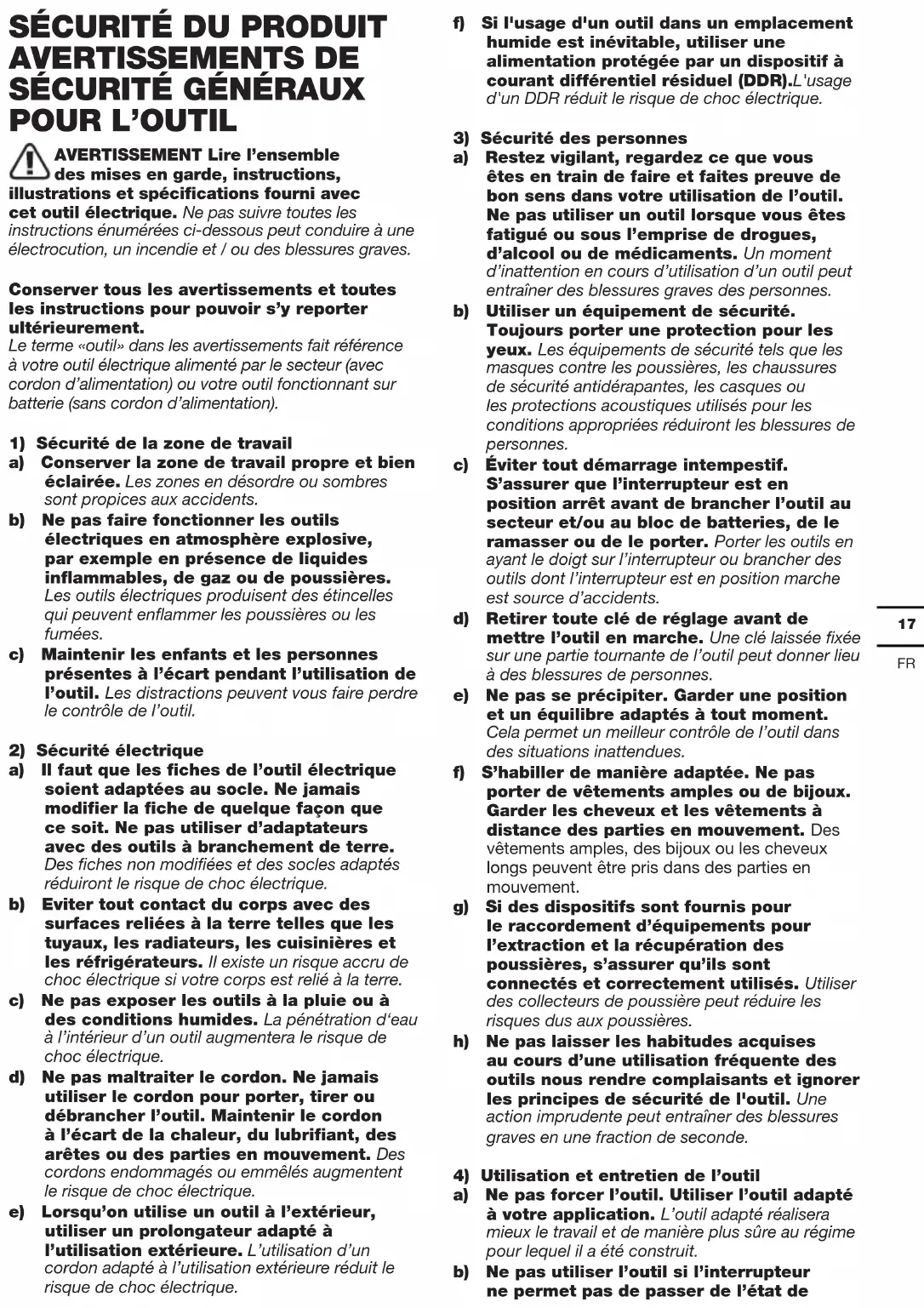 SÉCURITÉ DU PRODUIT AVERTISSEMENTS DE SÉCURITÉ GÉNÉRAUX POUR L'OUTIL

AVERTISSEMENT Lire l'ensemble des mises en garde, instructions, illustrations et spécifications fourni avec cet outil électrique. Ne pas suivre toutes les instructions énumérées ci-dessous peut conduire à une électrocution, un incendie et / ou des blessures graves.

Conserver tous les avertissements et toutes les instructions pour pouvoir s'y reporter ultérieurement.
Le terme «outil» dans les avertissements fait référence à votre outil électrique alimenté par le secteur (avec cordon d'alimentation) ou votre outil fonctionnant sur batterie (sans cordon d'alimentation).

1) Sécurité de la zone de travail
a) Conserver la zone de travail propre et bien éclairée. Les zones en désordre ou sombres sont propices aux accidents.
b) Ne pas faire fonctionner les outils électriques en atmosphère explosive, par exemple en présence de liquides inflammables, de gaz ou de poussières. Les outils électriques produisent des étincelles qui peuvent enflammer les poussières ou les fumées.
c) Maintenir les enfants et les personnes présentes à l'écart pendant l'utilisation de l'outil. Les distractions peuvent vous faire perdre le contrôle de l'outil.

2) Sécurité électrique
a) Il faut que les fiches de l'outil électrique soient adaptées au socle. Ne jamais modifier la fiche de quelque façon que ce soit. Ne pas utiliser d'adaptateurs avec des outils à branchement de terre. Des fiches non modifiées et des socles adaptés réduiront le risque de choc électrique.
b) Eviter tout contact du corps avec des surfaces reliées à la terre telles que les tuyaux, les radiateurs, les cuisinières et les réfrigérateurs. Il existe un risque accru de choc électrique si votre corps est relié à la terre.
c) Ne pas exposer les outils à la pluie ou à des conditions humides. La pénétration d'eau à l'intérieur d'un outil augmentera le risque de choc électrique.
d) Ne pas maltraiter le cordon. Ne jamais utiliser le cordon pour porter, tirer ou débrancher l'outil. Maintenir le cordon à l'écart de la chaleur, du lubrifiant, des arêtes ou des parties en mouvement. Des cordons endommagés ou emmêlés augmentent le risque de choc électrique.
e) Lorsqu'on utilise un outil à l'extérieur, utiliser un prolongateur adapté à l'utilisation extérieure. L'utilisation d'un cordon adapté à l'utilisation extérieure réduit le risque de choc électrique.
f) Si l'usage d'un outil dans un emplacement humide est inévitable, utiliser une alimentation protégée par un dispositif à courant différentiel résiduel (DDR).L'usage d'un DDR réduit le risque de choc électrique.

3) Sécurité des personnes
a) Restez vigilant, regardez ce que vous êtes en train de faire et faites preuve de bon sens dans votre utilisation de l'outil. Ne pas utiliser un outil lorsque vous êtes fatigué ou sous l'emprise de drogues, d'alcool ou de médicaments. Un moment d'inattention en cours d'utilisation d'un outil peut entraîner des blessures graves des personnes.
b) Utiliser un équipement de sécurité. Toujours porter une protection pour les yeux. Les équipements de sécurité tels que les masques contre les poussières, les chaussures de sécurité antidérapantes, les casques ou les protections acoustiques utilisés pour les conditions appropriées réduiront les blessures de personnes.
c) Éviter tout démarrage intempestif. S'assurer que l'interrupteur est en position arrêt avant de brancher l'outil au secteur et/ou au bloc de batteries, de le ramasser ou de le porter. Porter les outils en ayant le doigt sur l'interrupteur ou brancher des outils dont l'interrupteur est en position marche est source d'accidents.
d) Retirer toute clé de réglage avant de mettre l'outil en marche. Une clé laissée fixée sur une partie tournante de l'outil peut donner lieu à des blessures de personnes.
e) Ne pas se précipiter. Garder une position et un équilibre adaptés à tout moment. Cela permet un meilleur contrôle de l'outil dans des situations inattendues.
f) S'habiller de manière adaptée. Ne pas porter de vêtements amples ou de bijoux. Garder les cheveux et les vêtements à distance des parties en mouvement. Des vêtements amples, des bijoux ou les cheveux longs peuvent être pris dans des parties en mouvement.
g) Si des dispositifs sont fournis pour le raccordement d'équipements pour l'extraction et la récupération des poussières, s'assurer qu'ils sont connectés et correctement utilisés. Utiliser des collecteurs de poussière peut réduire les risques dus aux poussières.
h) Ne pas laisser les habitudes acquises au cours d'une utilisation fréquente des outils nous rendre complaisants et ignorer les principes de sécurité de l'outil. Une action imprudente peut entraîner des blessures graves en une fraction de seconde.

4) Utilisation et entretien de l'outil
a) Ne pas forcer l'outil. Utiliser l'outil adapté à votre application. L'outil adapté réalisera mieux le travail et de manière plus sûre au régime pour lequel il a été construit.
b) Ne pas utiliser l'outil si l'interrupteur ne permet pas de passer de l'état de

17
FR